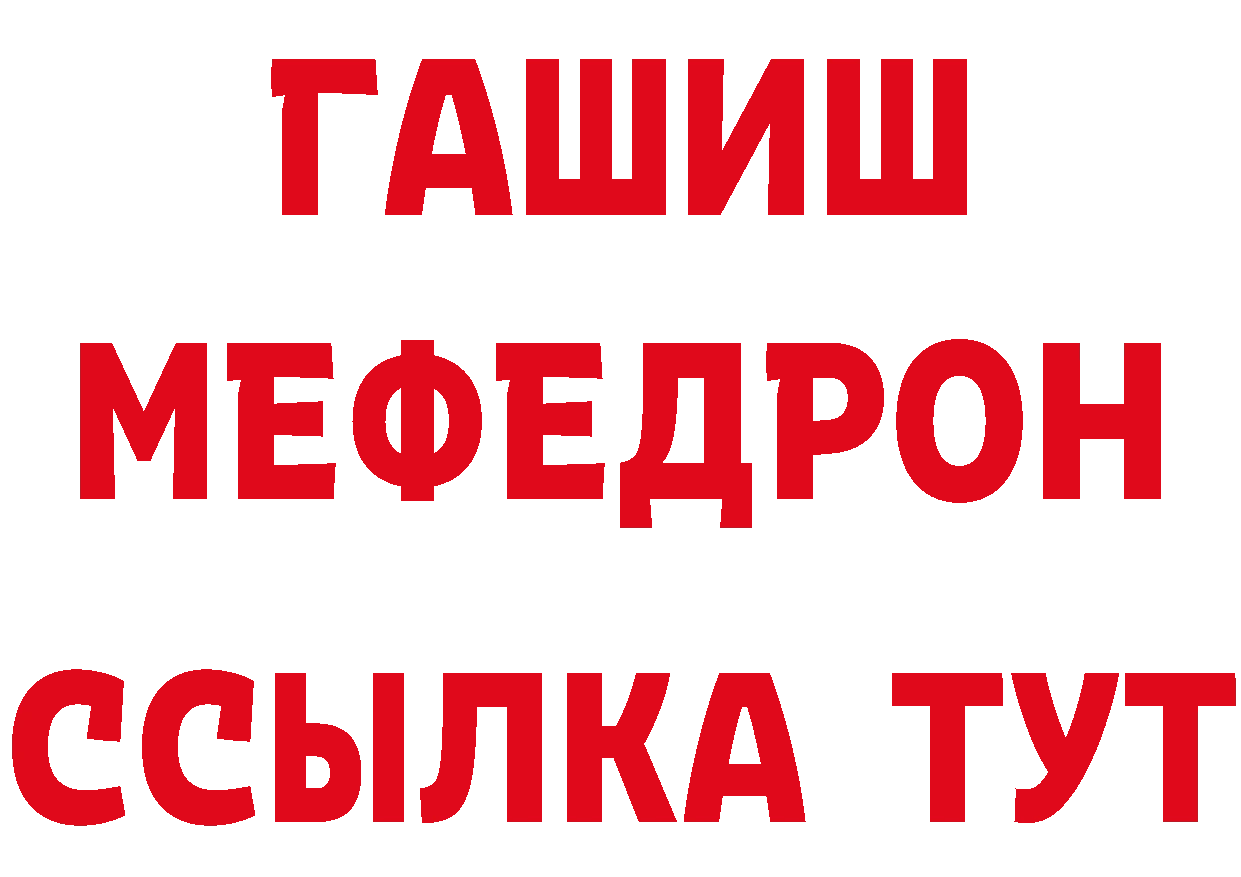 ГАШИШ
МЕФЕДРОН
ССЫЛКА ТУТ